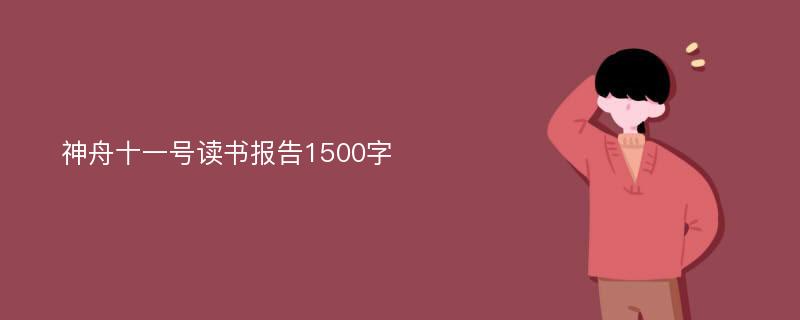 神舟十一号读书报告1500字